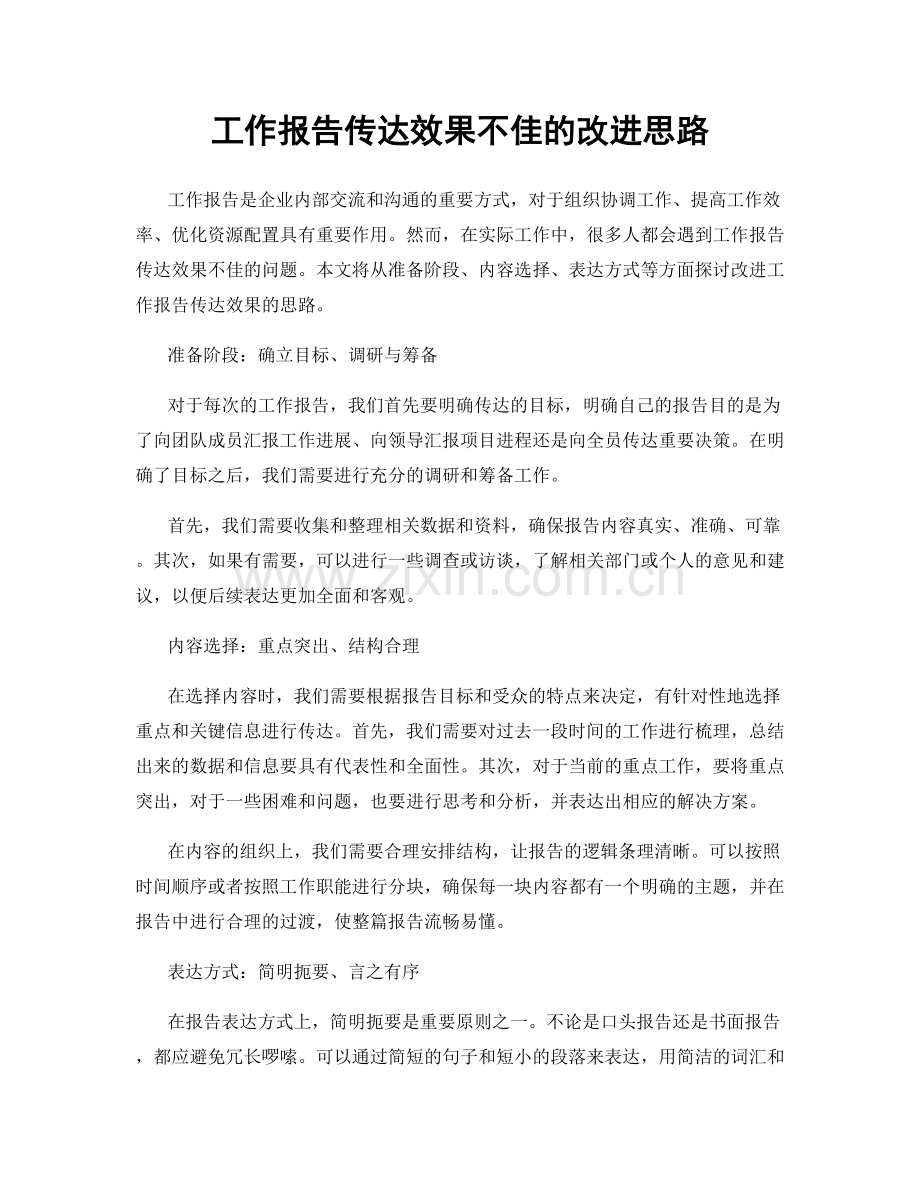 工作报告传达效果不佳的改进思路

工作报告是企业内部交流和沟通的重要方式，对于组织协调工作、提高工作效率、优化资源配置具有重要作用。然而，在实际工作中，很多人都会遇到工作报告传达效果不佳的问题。本文将从准备阶段、内容选择、表达方式等方面探讨改进工作报告传达效果的思路。

准备阶段：确立目标、调研与筹备

对于每次的工作报告，我们首先要明确传达的目标，明确自己的报告目的是为了向团队成员汇报工作进展、向领导汇报项目进程还是向全员传达重要决策。在明确了目标之后，我们需要进行充分的调研和筹备工作。

首先，我们需要收集和整理相关数据和资料，确保报告内容真实、准确、可靠。其次，如果有需要，可以进行一些调查或访谈，了解相关部门或个人的意见和建议，以便后续表达更加全面和客观。

内容选择：重点突出、结构合理

在选择内容时，我们需要根据报告目标和受众的特点来决定，有针对性地选择重点和关键信息进行传达。首先，我们需要对过去一段时间的工作进行梳理，总结出来的数据和信息要具有代表性和全面性。其次，对于当前的重点工作，要将重点突出，对于一些困难和问题，也要进行思考和分析，并表达出相应的解决方案。

在内容的组织上，我们需要合理安排结构，让报告的逻辑条理清晰。可以按照时间顺序或者按照工作职能进行分块，确保每一块内容都有一个明确的主题，并在报告中进行合理的过渡，使整篇报告流畅易懂。

表达方式：简明扼要、言之有序

在报告表达方式上，简明扼要是重要原则之一。不论是口头报告还是书面报告，都应避免冗长啰嗦。可以通过简短的句子和短小的段落来表达，用简洁的词汇和

www.zixin.com.cn